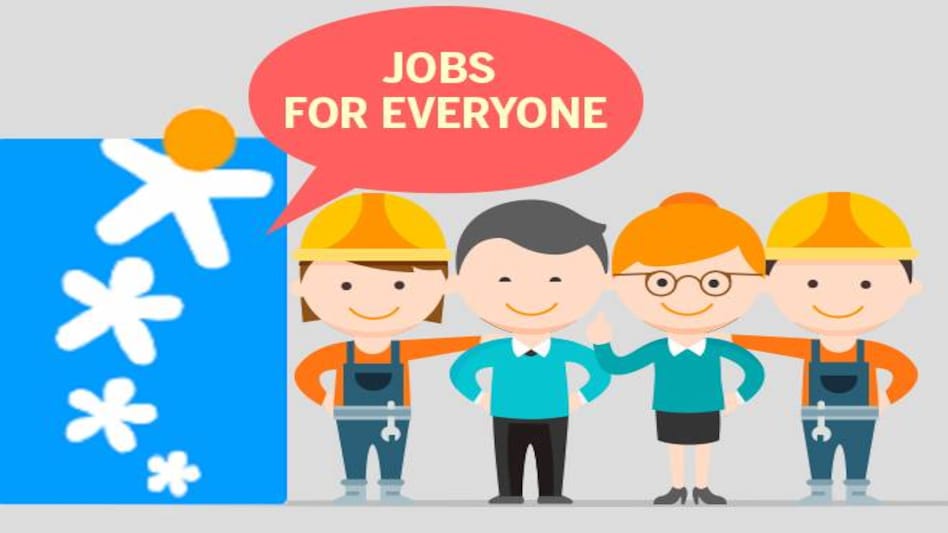 JOBS
FOR EVERYONE